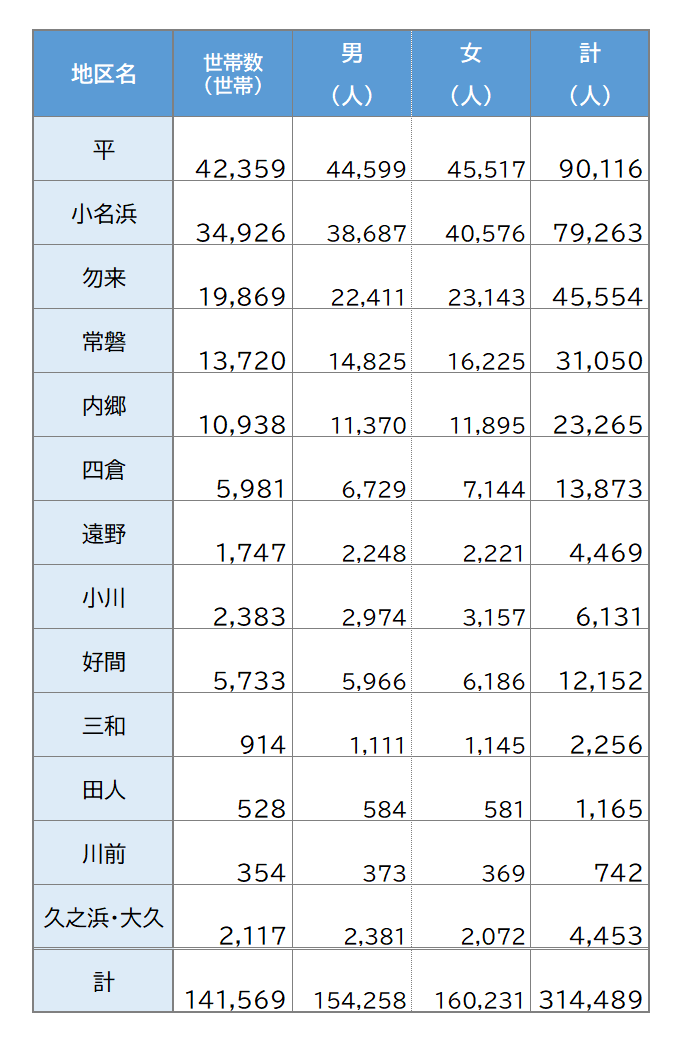 | 地区名 | 世帯数（世帯） | 男（人） | 女（人） | 計（人） |
|---|---|---|---|---|
| 平 | 42,359 | 44,599 | 45,517 | 90,116 |
| 小名浜 | 34,926 | 38,687 | 40,576 | 79,263 |
| 勿来 | 19,869 | 22,411 | 23,143 | 45,554 |
| 常磐 | 13,720 | 14,825 | 16,225 | 31,050 |
| 内郷 | 10,938 | 11,370 | 11,895 | 23,265 |
| 四倉 | 5,981 | 6,729 | 7,144 | 13,873 |
| 遠野 | 1,747 | 2,248 | 2,221 | 4,469 |
| 小川 | 2,383 | 2,974 | 3,157 | 6,131 |
| 好間 | 5,733 | 5,966 | 6,186 | 12,152 |
| 三和 | 914 | 1,111 | 1,145 | 2,256 |
| 田人 | 528 | 584 | 581 | 1,165 |
| 川前 | 354 | 373 | 369 | 742 |
| 久之浜･大久 | 2,117 | 2,381 | 2,072 | 4,453 |
| 計 | 141,569 | 154,258 | 160,231 | 314,489 |